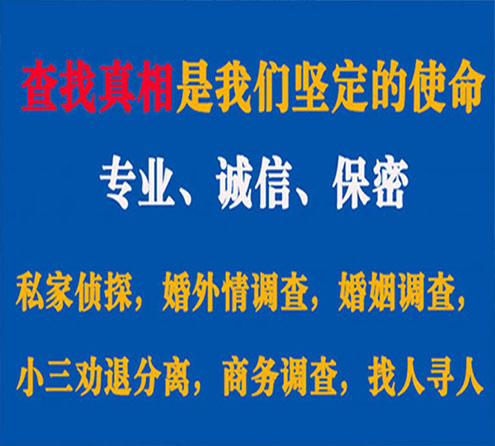 查找真相是我们坚定的使命

专业、诚信、保密

私家侦探，婚外情调查，婚姻调查，

小三劝退分离，商务调查，找人寻人